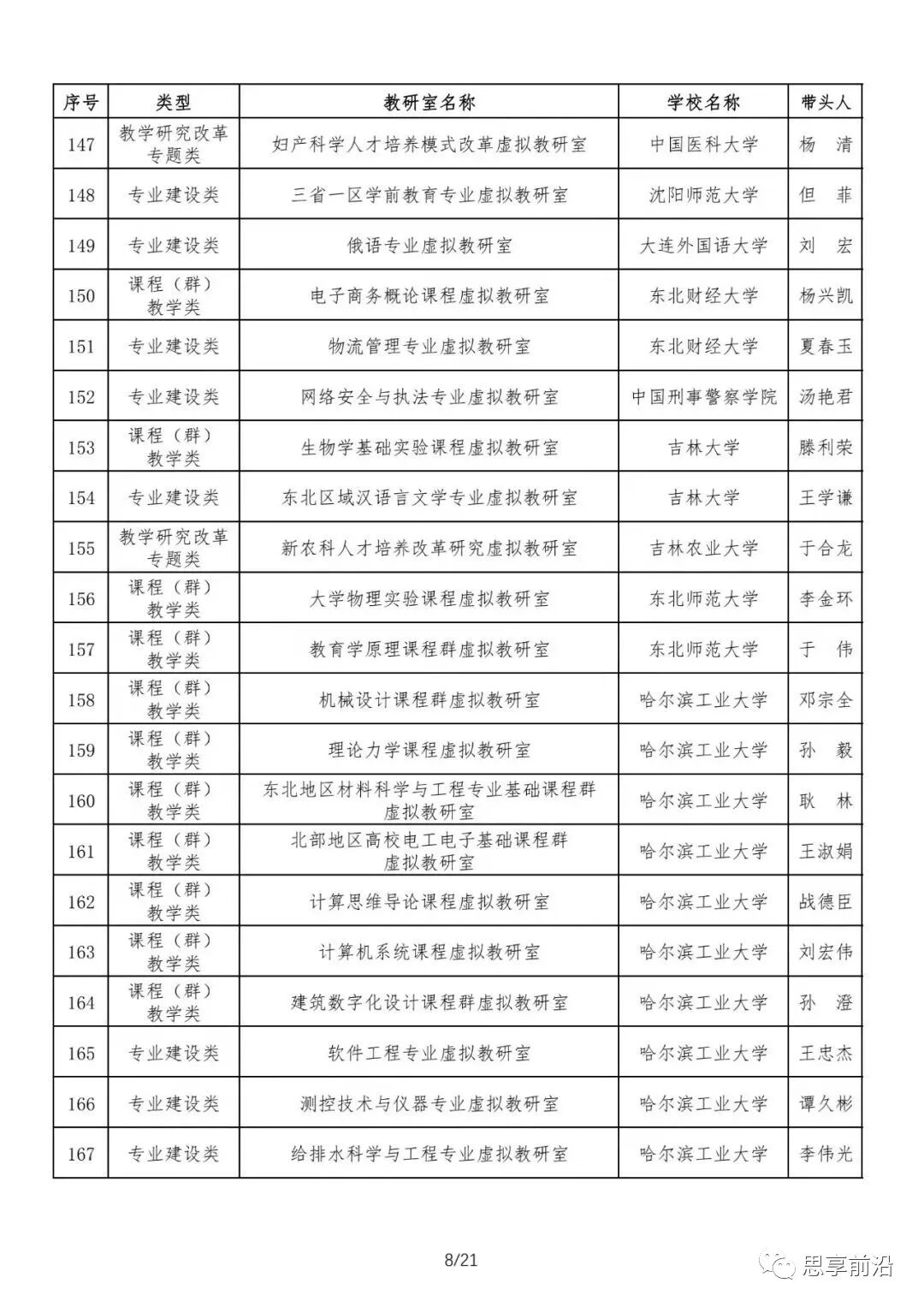 | 序号 | 类型 | 教研室名称 | 学校名称 | 带头人 |
|---|---|---|---|---|
| 147 | 教学研究改革专题类 | 妇产科学人才培养模式改革虚拟教研室 | 中国医科大学 | 杨　清 |
| 148 | 专业建设类 | 三省一区学前教育专业虚拟教研室 | 沈阳师范大学 | 但　菲 |
| 149 | 专业建设类 | 俄语专业虚拟教研室 | 大连外国语大学 | 刘　宏 |
| 150 | 课程（群）教学类 | 电子商务概论课程虚拟教研室 | 东北财经大学 | 杨兴凯 |
| 151 | 专业建设类 | 物流管理专业虚拟教研室 | 东北财经大学 | 夏春玉 |
| 152 | 专业建设类 | 网络安全与执法专业虚拟教研室 | 中国刑事警察学院 | 汤艳君 |
| 153 | 课程（群）教学类 | 生物学基础实验课程虚拟教研室 | 吉林大学 | 滕利荣 |
| 154 | 专业建设类 | 东北区域汉语言文学专业虚拟教研室 | 吉林大学 | 王学谦 |
| 155 | 教学研究改革专题类 | 新农科人才培养改革研究虚拟教研室 | 吉林农业大学 | 于合龙 |
| 156 | 课程（群）教学类 | 大学物理实验课程虚拟教研室 | 东北师范大学 | 李金环 |
| 157 | 课程（群）教学类 | 教育学原理课程群虚拟教研室 | 东北师范大学 | 于　伟 |
| 158 | 课程（群）教学类 | 机械设计课程群虚拟教研室 | 哈尔滨工业大学 | 邓宗全 |
| 159 | 课程（群）教学类 | 理论力学课程虚拟教研室 | 哈尔滨工业大学 | 孙　毅 |
| 160 | 课程（群）教学类 | 东北地区材料科学与工程专业基础课程群虚拟教研室 | 哈尔滨工业大学 | 耿　林 |
| 161 | 课程（群）教学类 | 北部地区高校电工电子基础课程群虚拟教研室 | 哈尔滨工业大学 | 王淑娟 |
| 162 | 课程（群）教学类 | 计算思维导论课程虚拟教研室 | 哈尔滨工业大学 | 战德臣 |
| 163 | 课程（群）教学类 | 计算机系统课程虚拟教研室 | 哈尔滨工业大学 | 刘宏伟 |
| 164 | 课程（群）教学类 | 建筑数字化设计课程群虚拟教研室 | 哈尔滨工业大学 | 孙　澄 |
| 165 | 专业建设类 | 软件工程专业虚拟教研室 | 哈尔滨工业大学 | 王忠杰 |
| 166 | 专业建设类 | 测控技术与仪器专业虚拟教研室 | 哈尔滨工业大学 | 谭久彬 |
| 167 | 专业建设类 | 给排水科学与工程专业虚拟教研室 | 哈尔滨工业大学 | 李伟光 |

8/21

思享前沿